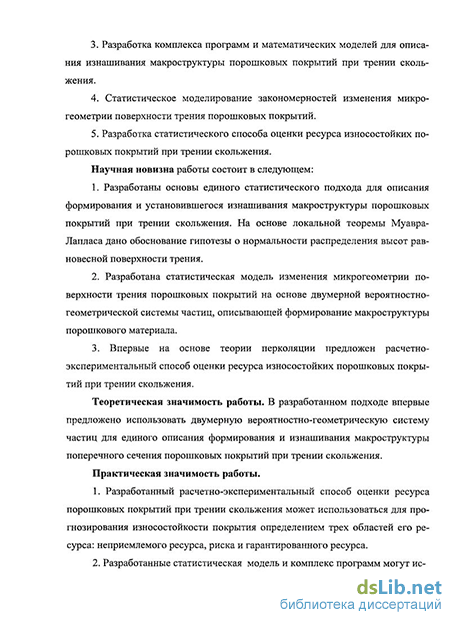 3. Разработка комплекса программ и математических моделей для описания изнашивания макроструктуры порошковых покрытий при трении скольжения.

4. Статистическое моделирование закономерностей изменения микрогеометрии поверхности трения порошковых покрытий.

5. Разработка статистического способа оценки ресурса износостойких порошковых покрытий при трении скольжения.

Научная новизна работы состоит в следующем:

1. Разработаны основы единого статистического подхода для описания формирования и установившегося изнашивания макроструктуры порошковых покрытий при трении скольжения. На основе локальной теоремы Муавра-Лапласа дано обоснование гипотезы о нормальности распределения высот равновесной поверхности трения.

2. Разработана статистическая модель изменения микрогеометрии поверхности трения порошковых покрытий на основе двумерной вероятностно-геометрической системы частиц, описывающей формирование макроструктуры порошкового материала.

3. Впервые на основе теории перколяции предложен расчетно-экспериментальный способ оценки ресурса износостойких порошковых покрытий при трении скольжения.

Теоретическая значимость работы. В разработанном подходе впервые предложено использовать двумерную вероятностно-геометрическую систему частиц для единого описания формирования и изнашивания макроструктуры поперечного сечения порошковых покрытий при трении скольжения.

Практическая значимость работы.

1. Разработанный расчетно-экспериментальный способ оценки ресурса порошковых покрытий при трении скольжения может использоваться для прогнозирования износостойкости покрытия определением трех областей его ресурса: неприемлемого ресурса, риска и гарантированного ресурса.

2. Разработанные статистическая модель и комплекс программ могут ис-

dsLib.net
библиотека диссертаций